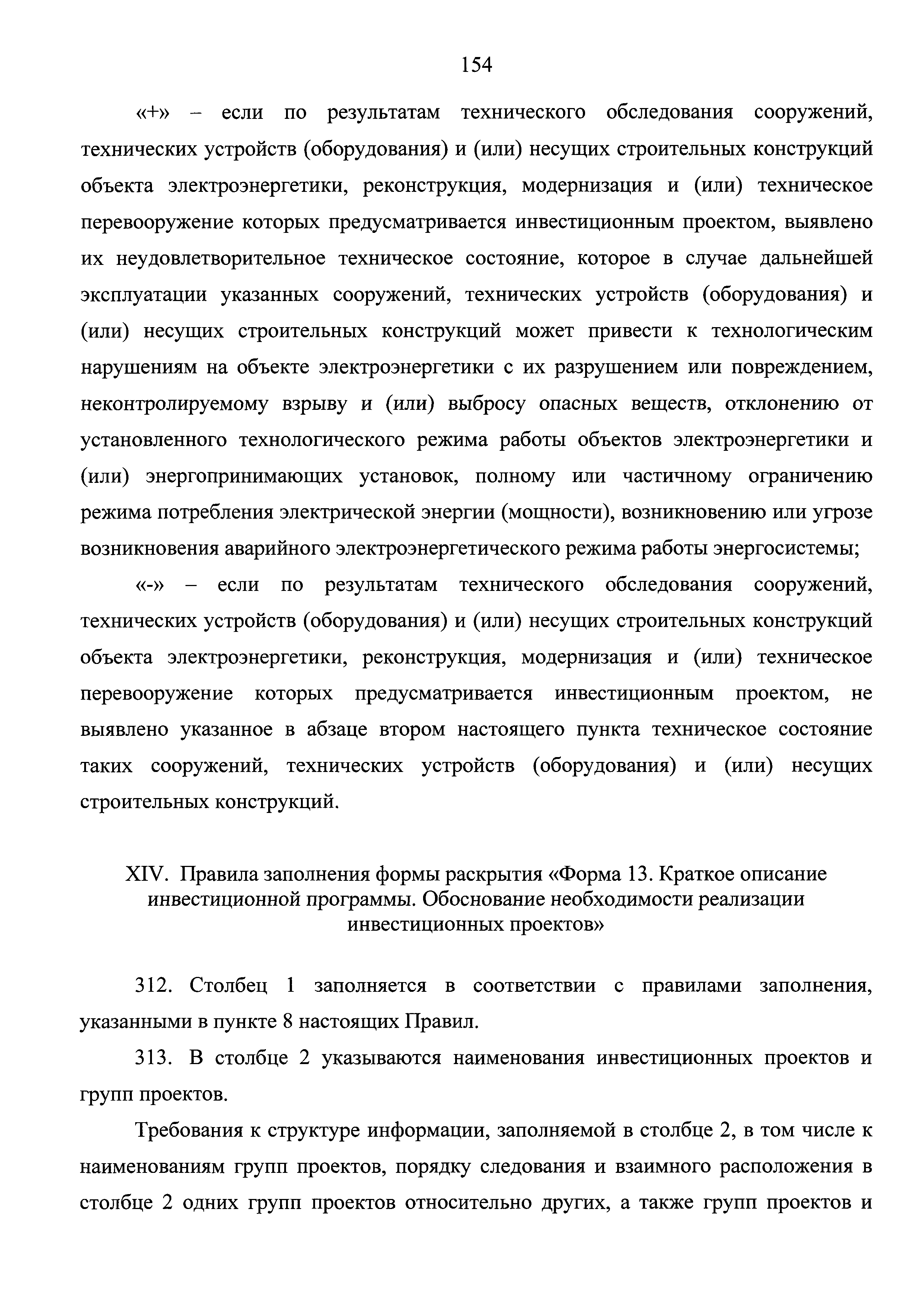 154

«+» – если по результатам технического обследования сооружений, технических устройств (оборудования) и (или) несущих строительных конструкций объекта электроэнергетики, реконструкция, модернизация и (или) техническое перевооружение которых предусматривается инвестиционным проектом, выявлено их неудовлетворительное техническое состояние, которое в случае дальнейшей эксплуатации указанных сооружений, технических устройств (оборудования) и (или) несущих строительных конструкций может привести к технологическим нарушениям на объекте электроэнергетики с их разрушением или повреждением, неконтролируемому взрыву и (или) выбросу опасных веществ, отклонению от установленного технологического режима работы объектов электроэнергетики и (или) энергопринимающих установок, полному или частичному ограничению режима потребления электрической энергии (мощности), возникновению или угрозе возникновения аварийного электроэнергетического режима работы энергосистемы;

«-» – если по результатам технического обследования сооружений, технических устройств (оборудования) и (или) несущих строительных конструкций объекта электроэнергетики, реконструкция, модернизация и (или) техническое перевооружение которых предусматривается инвестиционным проектом, не выявлено указанное в абзаце втором настоящего пункта техническое состояние таких сооружений, технических устройств (оборудования) и (или) несущих строительных конструкций.

XIV. Правила заполнения формы раскрытия «Форма 13. Краткое описание инвестиционной программы. Обоснование необходимости реализации инвестиционных проектов»

312. Столбец 1 заполняется в соответствии с правилами заполнения, указанными в пункте 8 настоящих Правил.

313. В столбце 2 указываются наименования инвестиционных проектов и групп проектов.

Требования к структуре информации, заполняемой в столбце 2, в том числе к наименованиям групп проектов, порядку следования и взаимного расположения в столбце 2 одних групп проектов относительно других, а также групп проектов и